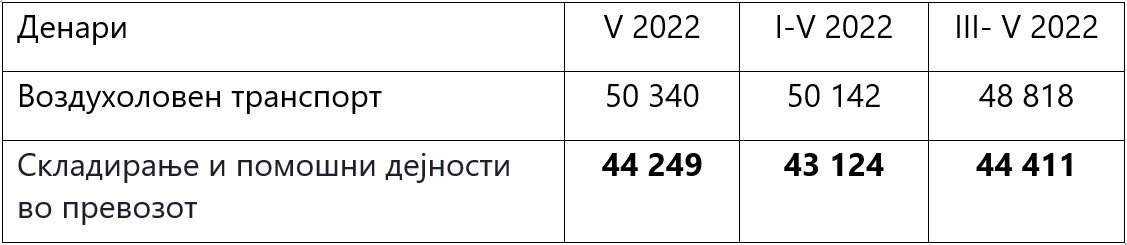 | Денари | V 2022 | I-V 2022 | III- V 2022 |
|---|---|---|---|
| Воздухоловен транспорт | 50 340 | 50 142 | 48 818 |
| Складирање и помошни дејности во превозот | **44 249** | **43 124** | **44 411** |